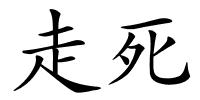 走死